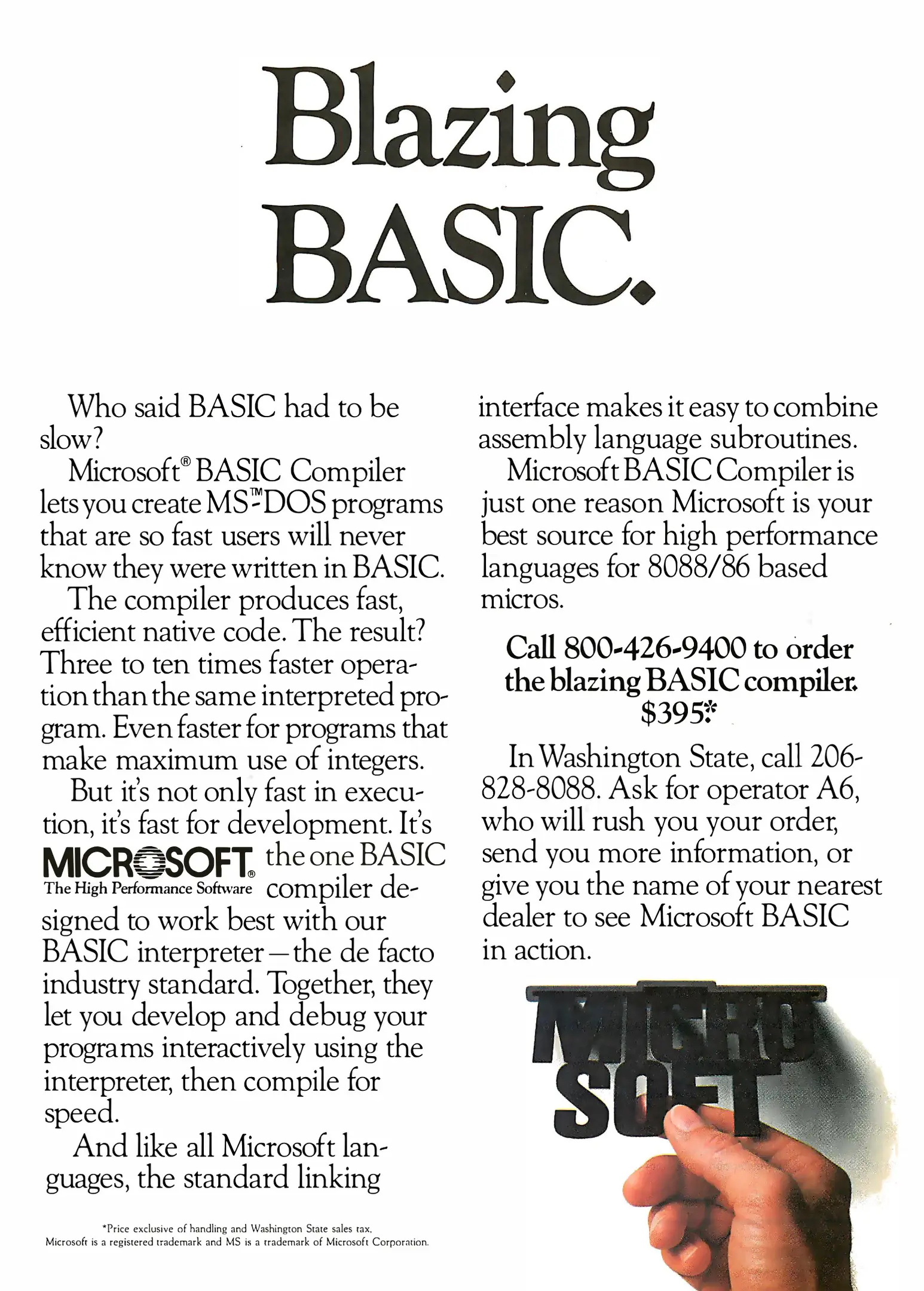 Blazing BASIC.

Who said BASIC had to be slow?

Microsoft® BASIC Compiler lets you create MS™-DOS programs that are so fast users will never know they were written in BASIC.

The compiler produces fast, efficient native code. The result? Three to ten times faster operation than the same interpreted program. Even faster for programs that make maximum use of integers.

But it's not only fast in execution, it's fast for development. It's the one BASIC compiler designed to work best with our BASIC interpreter—the de facto industry standard. Together, they let you develop and debug your programs interactively using the interpreter, then compile for speed.

MICROSOFT® The High Performance Software

And like all Microsoft languages, the standard linking interface makes it easy to combine assembly language subroutines.

Microsoft BASIC Compiler is just one reason Microsoft is your best source for high performance languages for 8088/86 based micros.

Call 800-426-9400 to order the blazing BASIC compiler. $395.*

In Washington State, call 206-828-8088. Ask for operator A6, who will rush you your order, send you more information, or give you the name of your nearest dealer to see Microsoft BASIC in action.

MICRO SOFT

*Price exclusive of handling and Washington State sales tax. Microsoft is a registered trademark and MS is a trademark of Microsoft Corporation.